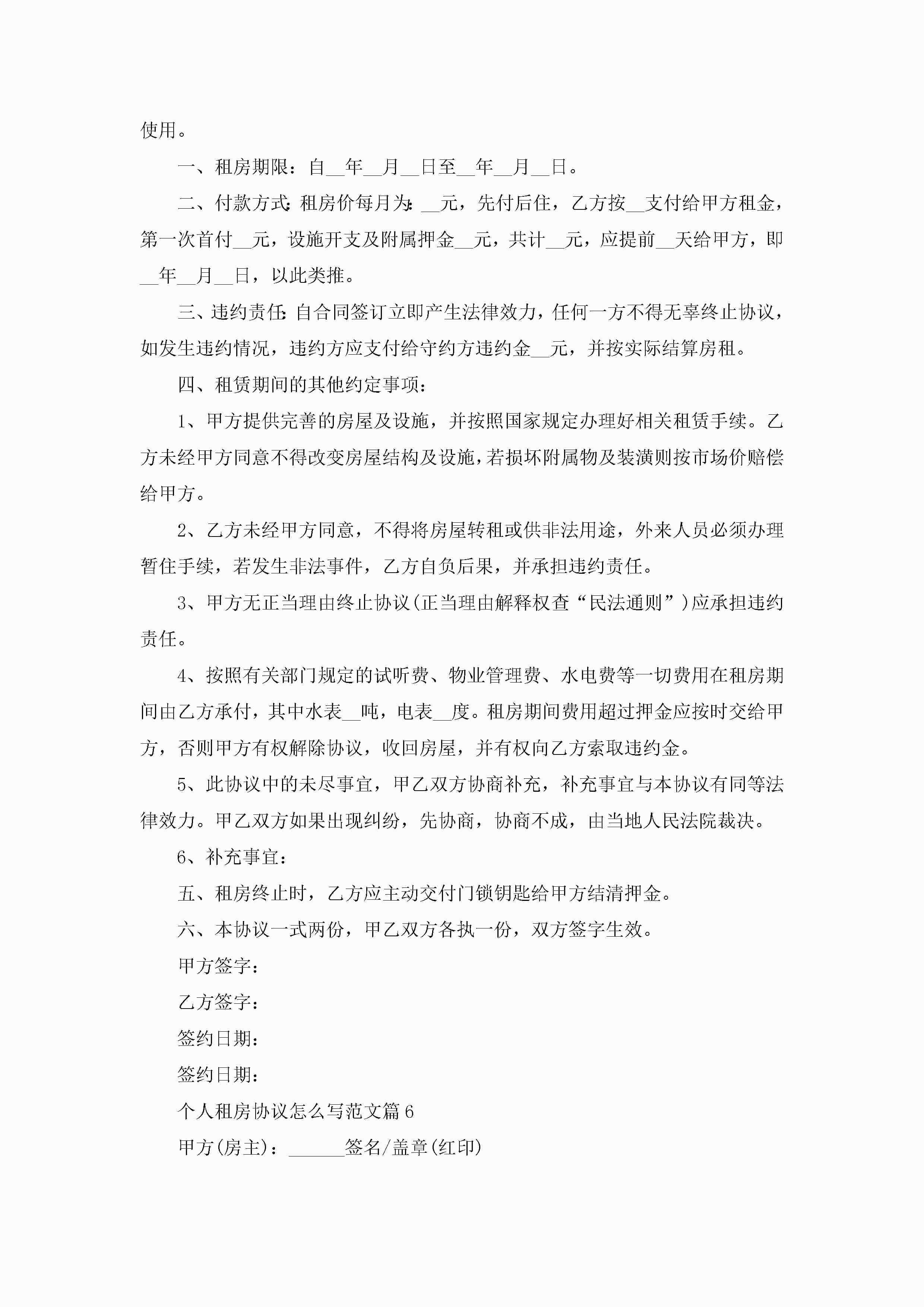 使用。

一、租房期限：自__年__月__日至__年__月__日。

二、付款方式：租房价每月为：__元，先付后住，乙方按__支付给甲方租金，第一次首付__元，设施开支及附属押金__元，共计__元，应提前__天给甲方，即__年__月__日，以此类推。

三、违约责任：自合同签订立即产生法律效力，任何一方不得无辜终止协议，如发生违约情况，违约方应支付给守约方违约金__元，并按实际结算房租。

四、租赁期间的其他约定事项：

1、甲方提供完善的房屋及设施，并按照国家规定办理好相关租赁手续。乙方未经甲方同意不得改变房屋结构及设施，若损坏附属物及装潢则按市场价赔偿给甲方。

2、乙方未经甲方同意，不得将房屋转租或供非法用途，外来人员必须办理暂住手续，若发生非法事件，乙方自负后果，并承担违约责任。

3、甲方无正当理由终止协议(正当理由解释权查“民法通则”)应承担违约责任。

4、按照有关部门规定的试听费、物业管理费、水电费等一切费用在租房期间由乙方承付，其中水表__吨，电表__度。租房期间费用超过押金应按时交给甲方，否则甲方有权解除协议，收回房屋，并有权向乙方索取违约金。

5、此协议中的未尽事宜，甲乙双方协商补充，补充事宜与本协议有同等法律效力。甲乙双方如果出现纠纷，先协商，协商不成，由当地人民法院裁决。

6、补充事宜：

五、租房终止时，乙方应主动交付门锁钥匙给甲方结清押金。

六、本协议一式两份，甲乙双方各执一份，双方签字生效。

甲方签字：

乙方签字：

签约日期：

签约日期：

个人租房协议怎么写范文篇6

甲方(房主)：______签名/盖章(红印)